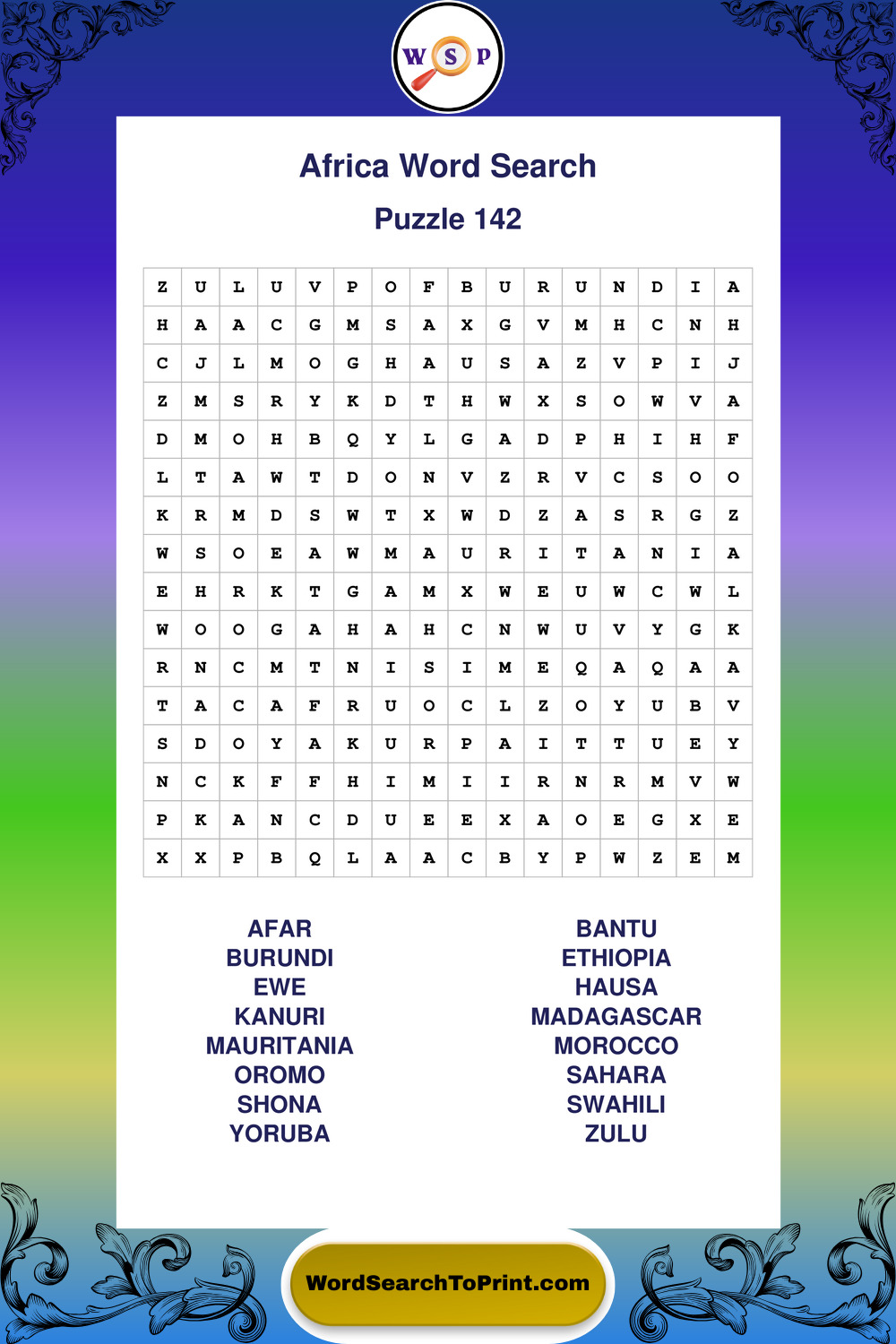 W S P

Africa Word Search

Puzzle 142

| Z | U | L | U | V | P | O | F | B | U | R | U | N | D | I | A |
|---|---|---|---|---|---|---|---|---|---|---|---|---|---|---|---|
| H | A | A | C | G | M | S | A | X | G | V | M | H | C | N | H |
| C | J | L | M | O | G | H | A | U | S | A | Z | V | P | I | J |
| Z | M | S | R | Y | K | D | T | H | W | X | S | O | W | V | A |
| D | M | O | H | B | Q | Y | L | G | A | D | P | H | I | H | F |
| L | T | A | W | T | D | O | N | V | Z | R | V | C | S | O | O |
| K | R | M | D | S | W | T | X | W | D | Z | A | S | R | G | Z |
| W | S | O | E | A | W | M | A | U | R | I | T | A | N | I | A |
| E | H | R | K | T | G | A | M | X | W | E | U | W | C | W | L |
| W | O | O | G | A | H | A | H | C | N | W | U | V | Y | G | K |
| R | N | C | M | T | N | I | S | I | M | E | Q | A | Q | A | A |
| T | A | C | A | F | R | U | O | C | L | Z | O | Y | U | B | V |
| S | D | O | Y | A | K | U | R | P | A | I | T | T | U | E | Y |
| N | C | K | F | F | H | I | M | I | I | R | N | R | M | V | W |
| P | K | A | N | C | D | U | E | E | X | A | O | E | G | X | E |
| X | X | P | B | Q | L | A | A | C | B | Y | P | W | Z | E | M |

AFAR
BURUNDI
EWE
KANURI
MAURITANIA
OROMO
SHONA
YORUBA

BANTU
ETHIOPIA
HAUSA
MADAGASCAR
MOROCCO
SAHARA
SWAHILI
ZULU

WordSearchToPrint.com